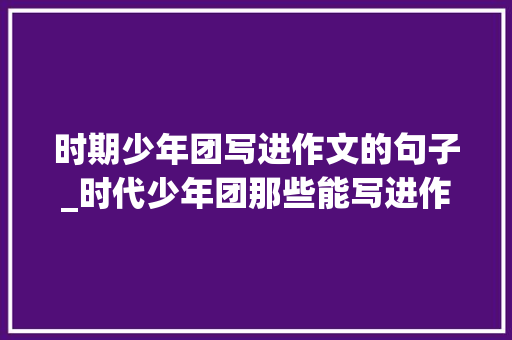 时期少年团写进作文的句子_时代少年团那些能写进作